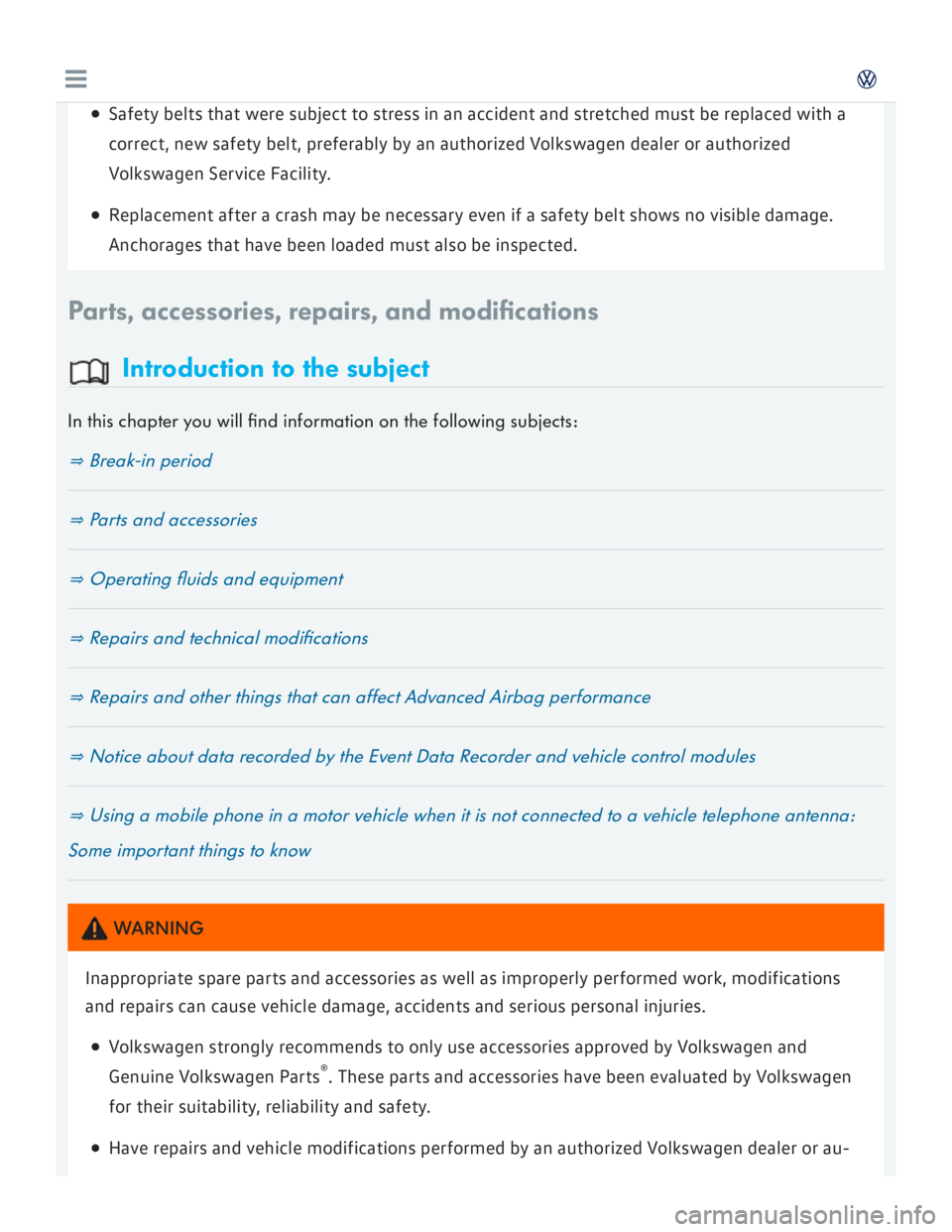 • Safety belts that were subject to stress in an accident and stretched must be replaced with a correct, new safety belt, preferably by an authorized Volkswagen dealer or authorized Volkswagen Service Facility.

• Replacement after a crash may be necessary even if a safety belt shows no visible damage. Anchorages that have been loaded must also be inspected.

Parts, accessories, repairs, and modifications

Introduction to the subject

In this chapter you will find information on the following subjects:

⇒ Break-in period

⇒ Parts and accessories

⇒ Operating fluids and equipment

⇒ Repairs and technical modifications

⇒ Repairs and other things that can affect Advanced Airbag performance

⇒ Notice about data recorded by the Event Data Recorder and vehicle control modules

⇒ Using a mobile phone in a motor vehicle when it is not connected to a vehicle telephone antenna: Some important things to know

WARNING

Inappropriate spare parts and accessories as well as improperly performed work, modifications and repairs can cause vehicle damage, accidents and serious personal injuries.

• Volkswagen strongly recommends to only use accessories approved by Volkswagen and Genuine Volkswagen Parts®. These parts and accessories have been evaluated by Volkswagen for their suitability, reliability and safety.

• Have repairs and vehicle modifications performed by an authorized Volkswagen dealer or au-

carmanualsonline.info